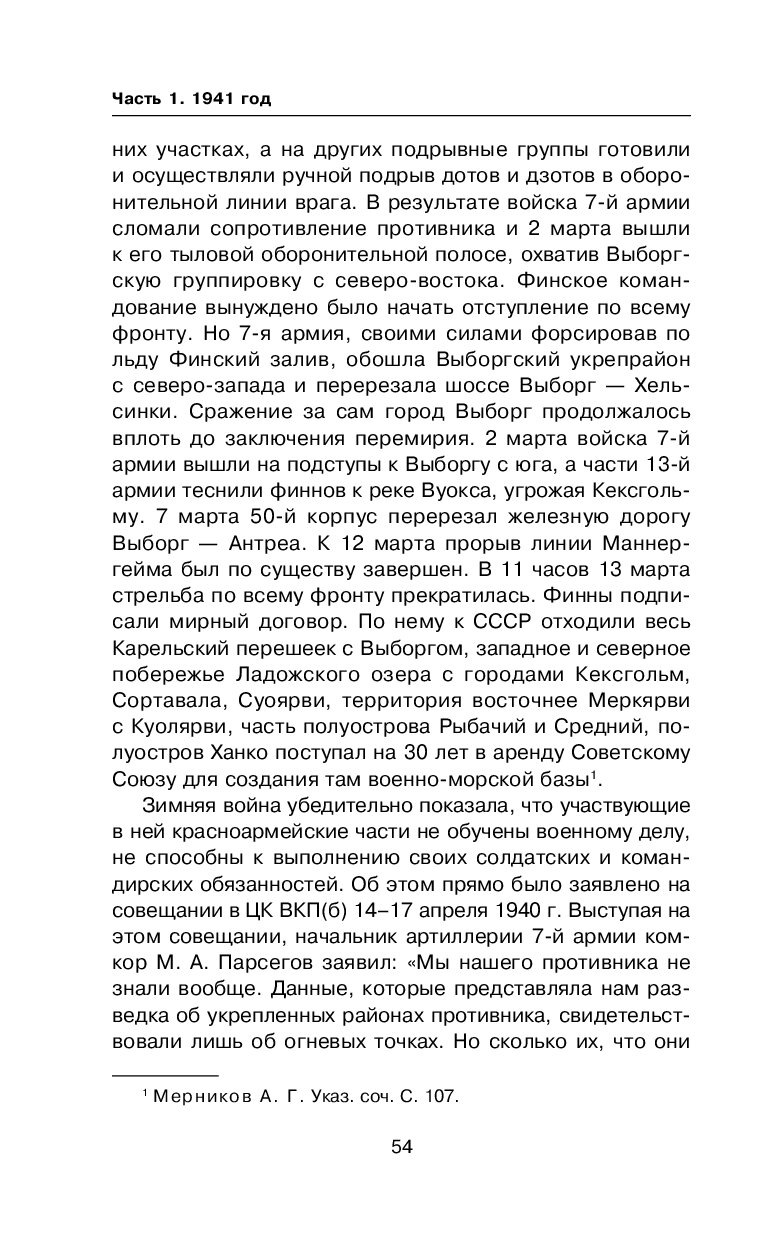 Часть 1. 1941 год

них участках, а на других подрывные группы готовили и осуществляли ручной подрыв дотов и дзотов в оборонительной линии врага. В результате войска 7-й армии сломали сопротивление противника и 2 марта вышли к его тыловой оборонительной полосе, охватив Выборгскую группировку с северо-востока. Финское командование вынуждено было начать отступление по всему фронту. Но 7-я армия, своими силами форсировав по льду Финский залив, обошла Выборгский укрепрайон с северо-запада и перерезала шоссе Выборг — Хельсинки. Сражение за сам город Выборг продолжалось вплоть до заключения перемирия. 2 марта войска 7-й армии вышли на подступы к Выборгу с юга, а части 13-й армии теснили финнов к реке Вуокса, угрожая Кексгольму. 7 марта 50-й корпус перерезал железную дорогу Выборг — Антреа. К 12 марта прорыв линии Маннергейма был по существу завершен. В 11 часов 13 марта стрельба по всему фронту прекратилась. Финны подписали мирный договор. По нему к СССР отходили весь Карельский перешеек с Выборгом, западное и северное побережье Ладожского озера с городами Кексгольм, Сортавала, Суоярви, территория восточнее Меркярви с Куолярви, часть полуострова Рыбачий и Средний, полуостров Ханко поступал на 30 лет в аренду Советскому Союзу для создания там военно-морской базы$^1$.

Зимняя война убедительно показала, что участвующие в ней красноармейские части не обучены военному делу, не способны к выполнению своих солдатских и командирских обязанностей. Об этом прямо было заявлено на совещании в ЦК ВКП(б) 14–17 апреля 1940 г. Выступая на этом совещании, начальник артиллерии 7-й армии комкор М. А. Парсегов заявил: «Мы нашего противника не знали вообще. Данные, которые представляла нам разведка об укрепленных районах противника, свидетельствовали лишь об огневых точках. Но сколько их, что они

$^1$ Мерников А. Г. Указ. соч. С. 107.

54